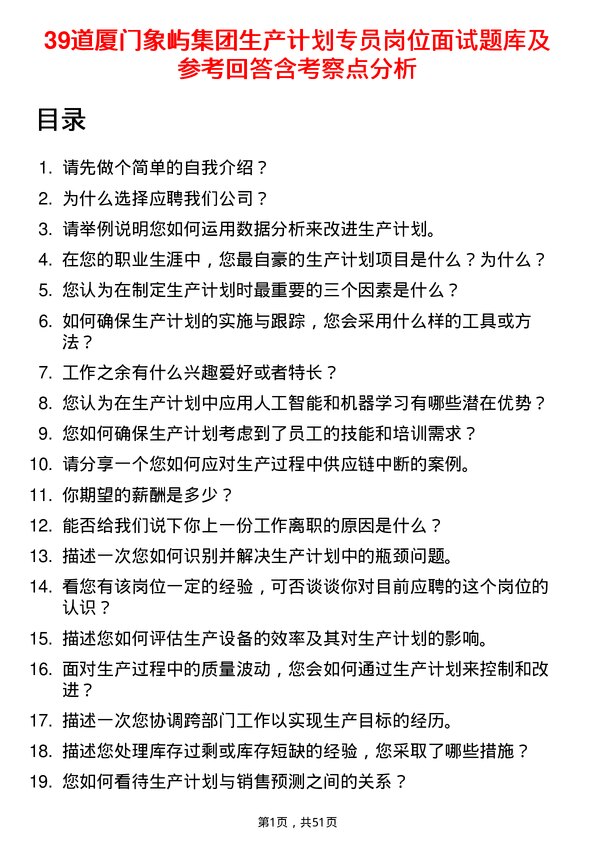 39道厦门象屿集团生产计划专员岗位面试题库及参考回答含考察点分析

目录

1. 请先做个简单的自我介绍？
2. 为什么选择应聘我们公司？
3. 请举例说明您如何运用数据分析来改进生产计划。
4. 在您的职业生涯中，您最自豪的生产计划项目是什么？为什么？
5. 您认为在制定生产计划时最重要的三个因素是什么？
6. 如何确保生产计划的实施与跟踪，您会采用什么样的工具或方法？
7. 工作之余有什么兴趣爱好或者特长？
8. 您认为在生产计划中应用人工智能和机器学习有哪些潜在优势？
9. 您如何确保生产计划考虑到了员工的技能和培训需求？
10. 请分享一个您如何应对生产过程中供应链中断的案例。
11. 你期望的薪酬是多少？
12. 能否给我们说下你上一份工作离职的原因是什么？
13. 描述一次您如何识别并解决生产计划中的瓶颈问题。
14. 看您有该岗位一定的经验，可否谈谈你对目前应聘的这个岗位的认识？
15. 描述您如何评估生产设备的效率及其对生产计划的影响。
16. 面对生产过程中的质量波动，您会如何通过生产计划来控制和改进？
17. 描述一次您协调跨部门工作以实现生产目标的经历。
18. 描述您处理库存过剩或库存短缺的经验，您采取了哪些措施？
19. 您如何看待生产计划与销售预测之间的关系？

第1页，共51页